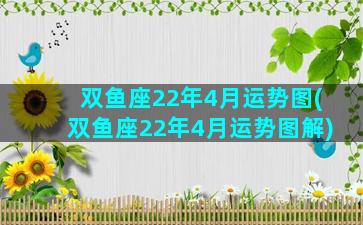 双鱼座22年4月运势图(双鱼座22年4月运势图解)